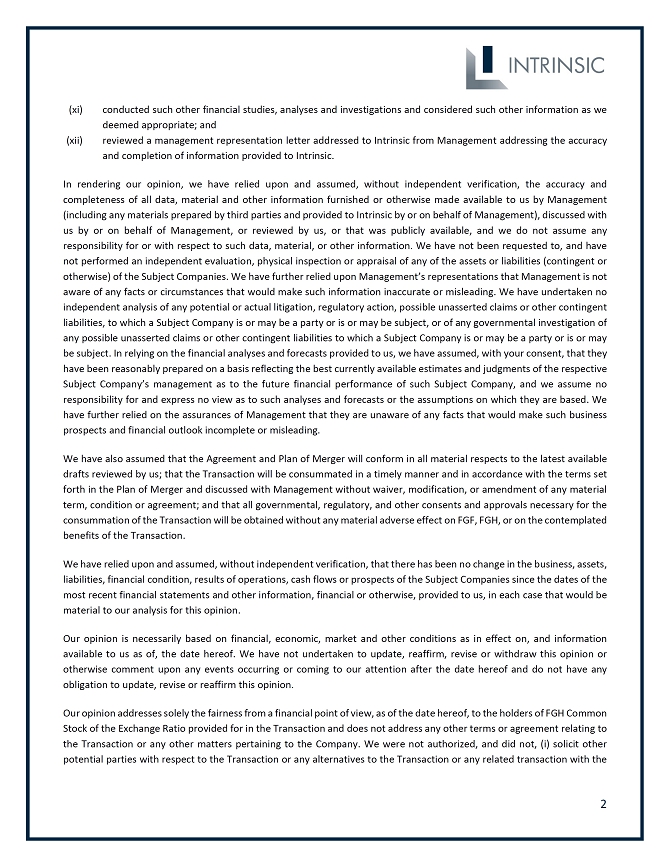 INTRINSIC

(xi) conducted such other financial studies, analyses and investigations and considered such other information as we deemed appropriate; and

(xii) reviewed a management representation letter addressed to Intrinsic from Management addressing the accuracy and completion of information provided to Intrinsic.

In rendering our opinion, we have relied upon and assumed, without independent verification, the accuracy and completeness of all data, material and other information furnished or otherwise made available to us by Management (including any materials prepared by third parties and provided to Intrinsic by or on behalf of Management), discussed with us by or on behalf of Management, or reviewed by us, or that was publicly available, and we do not assume any responsibility for or with respect to such data, material, or other information. We have not been requested to, and have not performed an independent evaluation, physical inspection or appraisal of any of the assets or liabilities (contingent or otherwise) of the Subject Companies. We have further relied upon Management's representations that Management is not aware of any facts or circumstances that would make such information inaccurate or misleading. We have undertaken no independent analysis of any potential or actual litigation, regulatory action, possible unasserted claims or other contingent liabilities, to which a Subject Company is or may be a party or is or may be subject, or of any governmental investigation of any possible unasserted claims or other contingent liabilities to which a Subject Company is or may be a party or is or may be subject. In relying on the financial analyses and forecasts provided to us, we have assumed, with your consent, that they have been reasonably prepared on a basis reflecting the best currently available estimates and judgments of the respective Subject Company's management as to the future financial performance of such Subject Company, and we assume no responsibility for and express no view as to such analyses and forecasts or the assumptions on which they are based. We have further relied on the assurances of Management that they are unaware of any facts that would make such business prospects and financial outlook incomplete or misleading.

We have also assumed that the Agreement and Plan of Merger will conform in all material respects to the latest available drafts reviewed by us; that the Transaction will be consummated in a timely manner and in accordance with the terms set forth in the Plan of Merger and discussed with Management without waiver, modification, or amendment of any material term, condition or agreement; and that all governmental, regulatory, and other consents and approvals necessary for the consummation of the Transaction will be obtained without any material adverse effect on FGF, FGH, or on the contemplated benefits of the Transaction.

We have relied upon and assumed, without independent verification, that there has been no change in the business, assets, liabilities, financial condition, results of operations, cash flows or prospects of the Subject Companies since the dates of the most recent financial statements and other information, financial or otherwise, provided to us, in each case that would be material to our analysis for this opinion.

Our opinion is necessarily based on financial, economic, market and other conditions as in effect on, and information available to us as of, the date hereof. We have not undertaken to update, reaffirm, revise or withdraw this opinion or otherwise comment upon any events occurring or coming to our attention after the date hereof and do not have any obligation to update, revise or reaffirm this opinion.

Our opinion addresses solely the fairness from a financial point of view, as of the date hereof, to the holders of FGH Common Stock of the Exchange Ratio provided for in the Transaction and does not address any other terms or agreement relating to the Transaction or any other matters pertaining to the Company. We were not authorized, and did not, (i) solicit other potential parties with respect to the Transaction or any alternatives to the Transaction or any related transaction with the

2